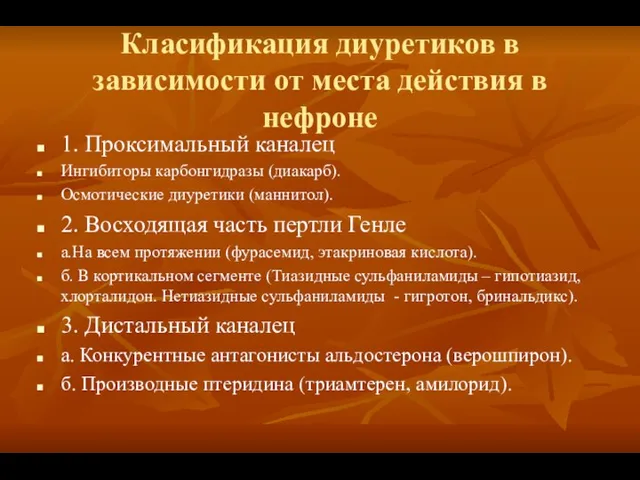 Класификация диуретиков в зависимости от места действия в нефроне

1. Проксимальный каналец

Ингибиторы карбонгидразы (диакарб).

Осмотические диуретики (маннитол).

2. Восходящая часть пертли Генле

а.На всем протяжении (фурасемид, этакриновая кислота).

б. В кортикальном сегменте (Тиазидные сульфаниламиды – гипотиазид, хлорталидон. Нетиазидные сульфаниламиды - гигротон, бринальдикс).

3. Дистальный каналец

а. Конкурентные антагонисты альдостерона (верошпирон).

б. Производные птеридина (триамтерен, амилорид).